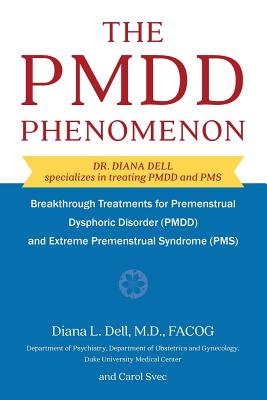 THE
PMDD
PHENOMENON

DR. DIANA DELL
specializes in treating PMDD and PMS

Breakthrough Treatments for Premenstrual Dysphoric Disorder (PMDD) and Extreme Premenstrual Syndrome (PMS)

Diana L. Dell, M.D., FACOG
Department of Psychiatry, Department of Obstetrics and Gynecology, Duke University Medical Center
and Carol Svec